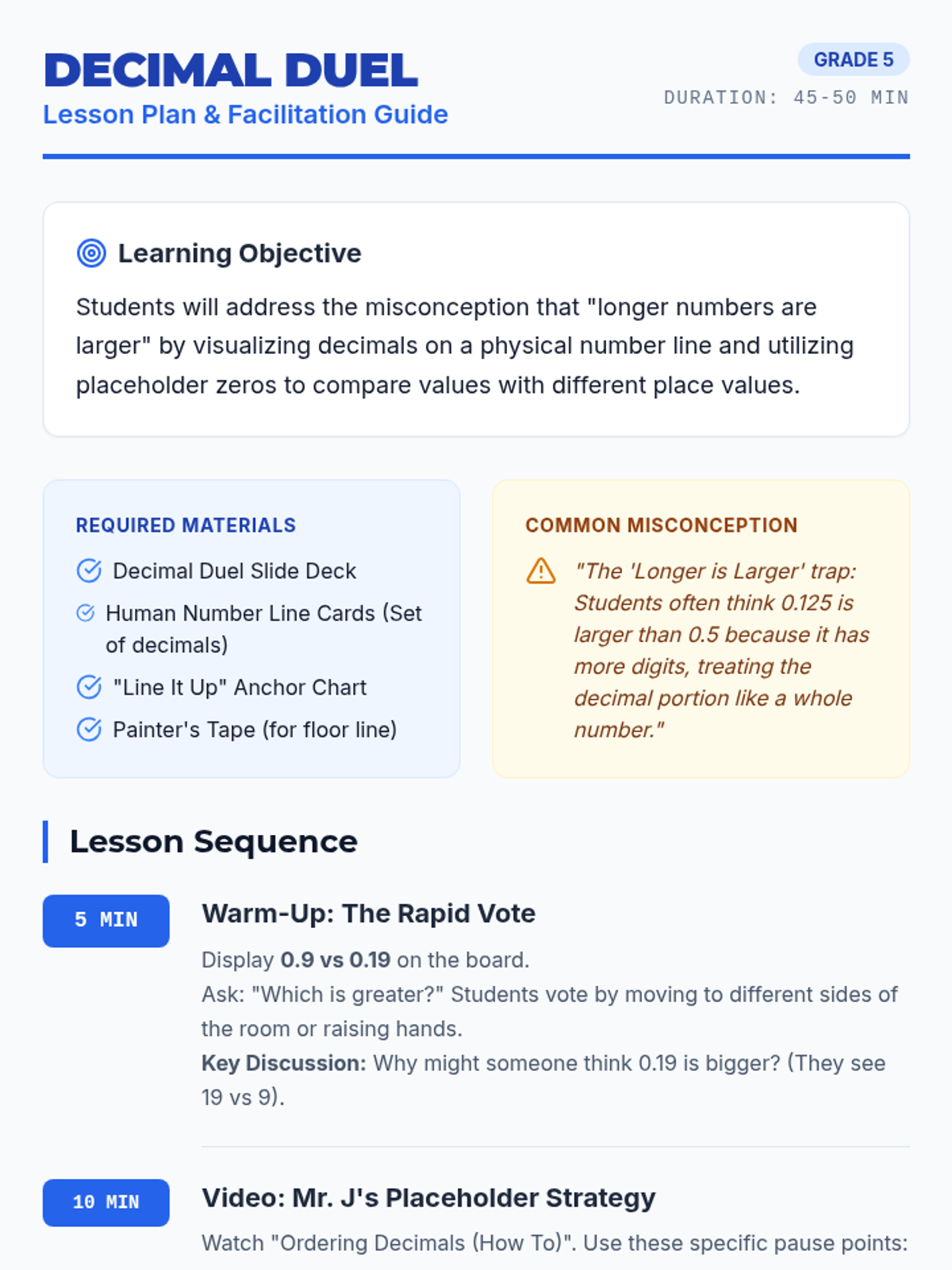 DECIMAL DUEL
Lesson Plan & Facilitation Guide

GRADE 5
DURATION: 45-50 MIN

Learning Objective

Students will address the misconception that "longer numbers are larger" by visualizing decimals on a physical number line and utilizing placeholder zeros to compare values with different place values.

REQUIRED MATERIALS

Decimal Duel Slide Deck
Human Number Line Cards (Set of decimals)
"Line It Up" Anchor Chart
Painter's Tape (for floor line)

COMMON MISCONCEPTION

"The 'Longer is Larger' trap: Students often think 0.125 is larger than 0.5 because it has more digits, treating the decimal portion like a whole number."

Lesson Sequence

5 MIN

Warm-Up: The Rapid Vote

Display 0.9 vs 0.19 on the board.
Ask: "Which is greater?" Students vote by moving to different sides of the room or raising hands.
Key Discussion: Why might someone think 0.19 is bigger? (They see 19 vs 9).

10 MIN

Video: Mr. J's Placeholder Strategy

Watch "Ordering Decimals (How To)". Use these specific pause points: